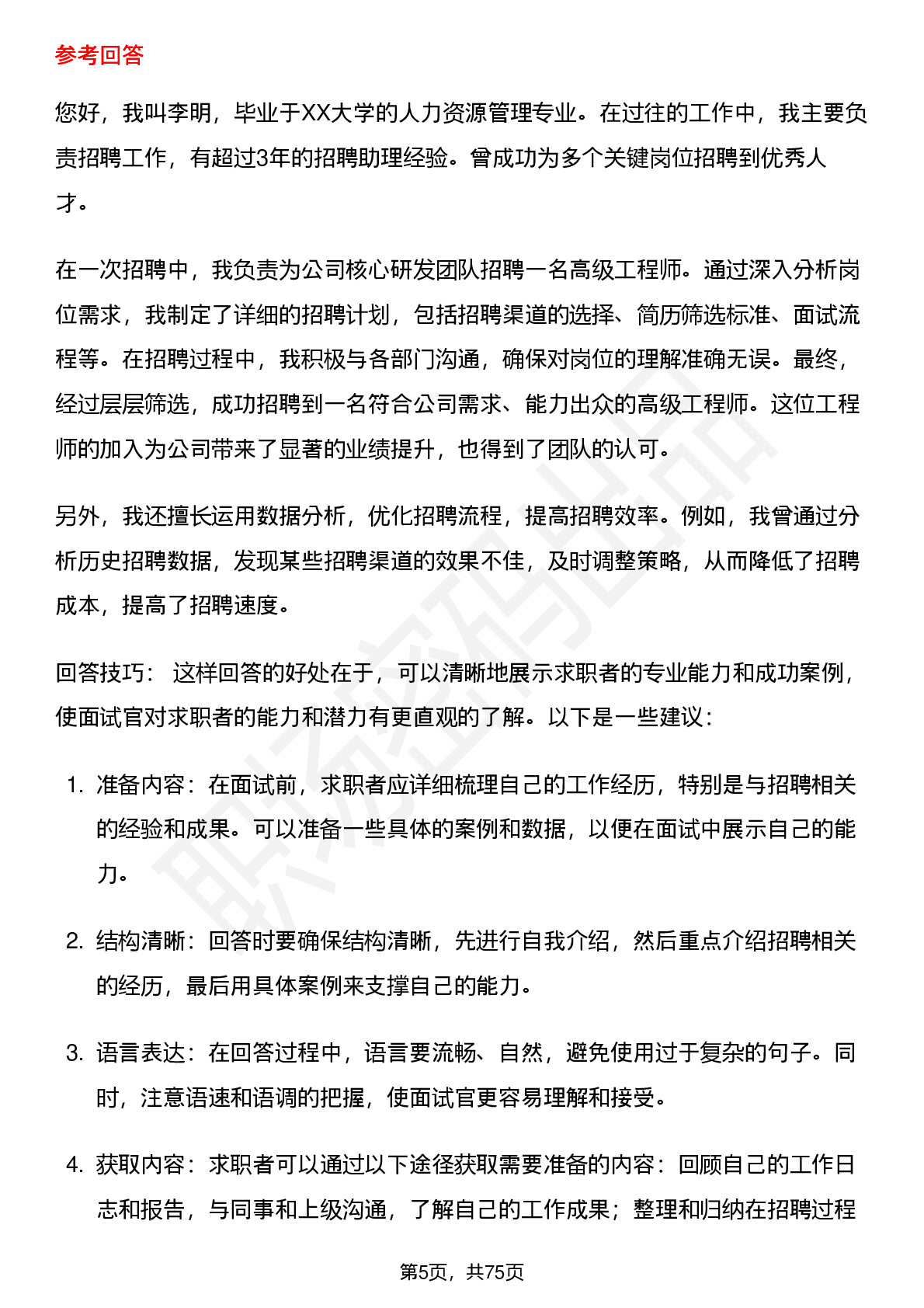 参考回答

您好，我叫李明，毕业于XX大学的人力资源管理专业。在过往的工作中，我主要负责招聘工作，有超过3年的招聘助理经验。曾成功为多个关键岗位招聘到优秀人才。

在一次招聘中，我负责为公司核心研发团队招聘一名高级工程师。通过深入分析岗位需求，我制定了详细的招聘计划，包括招聘渠道的选择、简历筛选标准、面试流程等。在招聘过程中，我积极与各部门沟通，确保对岗位的理解准确无误。最终，经过层层筛选，成功招聘到一名符合公司需求、能力出众的高级工程师。这位工程师的加入为公司带来了显著的业绩提升，也得到了团队的认可。

另外，我还擅长运用数据分析，优化招聘流程，提高招聘效率。例如，我曾通过分析历史招聘数据，发现某些招聘渠道的效果不佳，及时调整策略，从而降低了招聘成本，提高了招聘速度。

回答技巧： 这样回答的好处在于，可以清晰地展示求职者的专业能力和成功案例，使面试官对求职者的能力和潜力有更直观的了解。以下是一些建议：

1. 准备内容：在面试前，求职者应详细梳理自己的工作经历，特别是与招聘相关的经验和成果。可以准备一些具体的案例和数据，以便在面试中展示自己的能力。

2. 结构清晰：回答时要确保结构清晰，先进行自我介绍，然后重点介绍招聘相关的经历，最后用具体案例来支撑自己的能力。

3. 语言表达：在回答过程中，语言要流畅、自然，避免使用过于复杂的句子。同时，注意语速和语调的把握，使面试官更容易理解和接受。

4. 获取内容：求职者可以通过以下途径获取需要准备的内容：回顾自己的工作日志和报告，与同事和上级沟通，了解自己的工作成果；整理和归纳在招聘过程

第5页，共75页